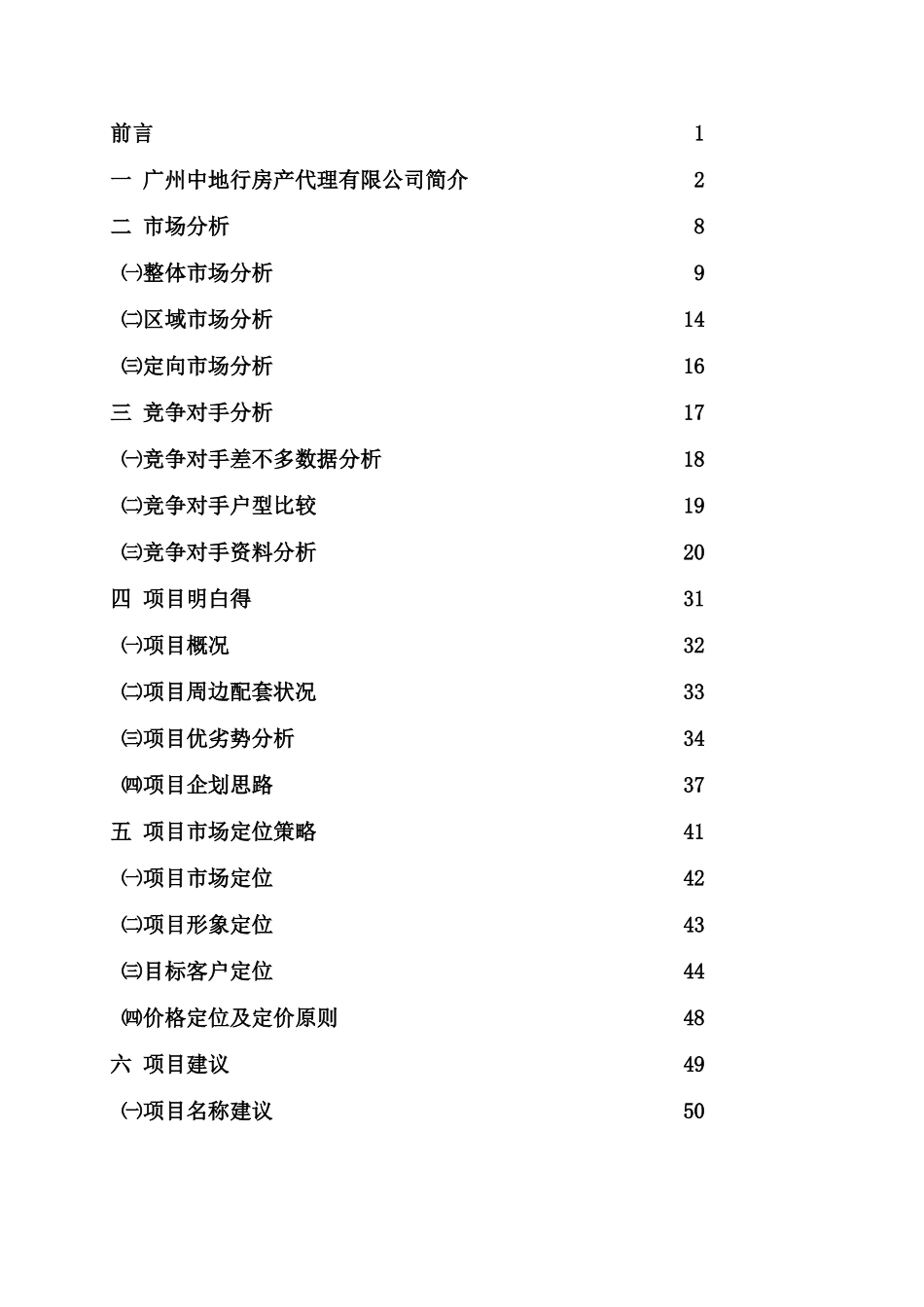 前言 1

一 广州中地行房产代理有限公司简介 2

二 市场分析 8

㈠整体市场分析 9

㈡区域市场分析 14

㈢定向市场分析 16

三 竞争对手分析 17

㈠竞争对手差不多数据分析 18

㈡竞争对手户型比较 19

㈢竞争对手资料分析 20

四 项目明白得 31

㈠项目概况 32

㈡项目周边配套状况 33

㈢项目优劣势分析 34

㈣项目企划思路 37

五 项目市场定位策略 41

㈠项目市场定位 42

㈡项目形象定位 43

㈢目标客户定位 44

㈣价格定位及定价原则 48

六 项目建议 49

㈠项目名称建议 50